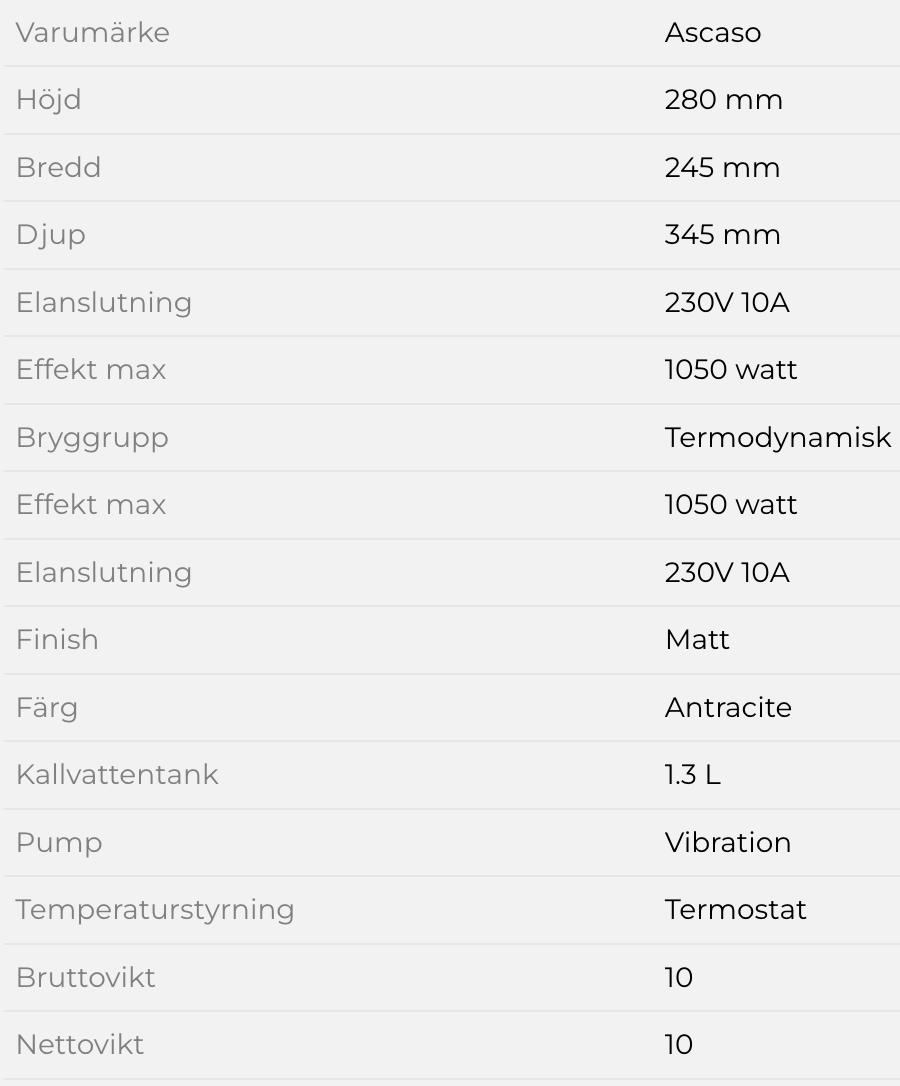 | | |
|---|---|
| Varumärke | Ascaso |
| Höjd | 280 mm |
| Bredd | 245 mm |
| Djup | 345 mm |
| Elanslutning | 230V 10A |
| Effekt max | 1050 watt |
| Bryggrupp | Termodynamisk |
| Effekt max | 1050 watt |
| Elanslutning | 230V 10A |
| Finish | Matt |
| Färg | Antracite |
| Kallvattentank | 1.3 L |
| Pump | Vibration |
| Temperaturstyrning | Termostat |
| Bruttovikt | 10 |
| Nettovikt | 10 |